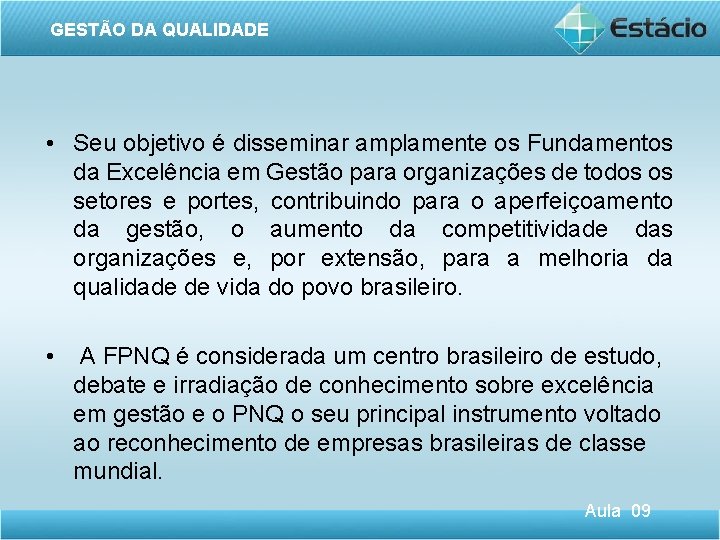 GESTÃO DA QUALIDADE

Estácio

• Seu objetivo é disseminar amplamente os Fundamentos da Excelência em Gestão para organizações de todos os setores e portes, contribuindo para o aperfeiçoamento da gestão, o aumento da competitividade das organizações e, por extensão, para a melhoria da qualidade de vida do povo brasileiro.

• A FPNQ é considerada um centro brasileiro de estudo, debate e irradiação de conhecimento sobre excelência em gestão e o PNQ o seu principal instrumento voltado ao reconhecimento de empresas brasileiras de classe mundial.

Aula 09